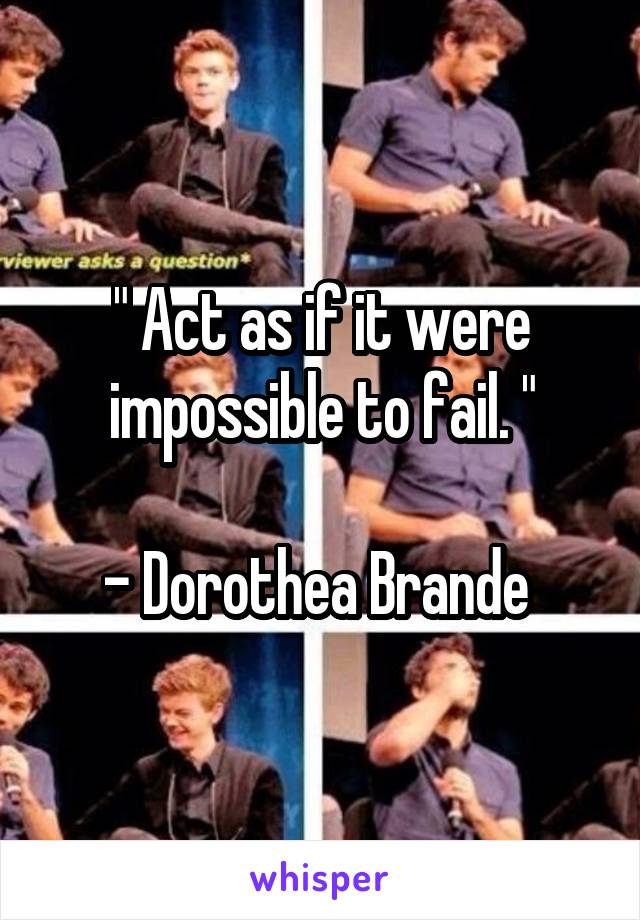 rviewer asks a question*

" Act as if it were impossible to fail. "

- Dorothea Brande

whisper